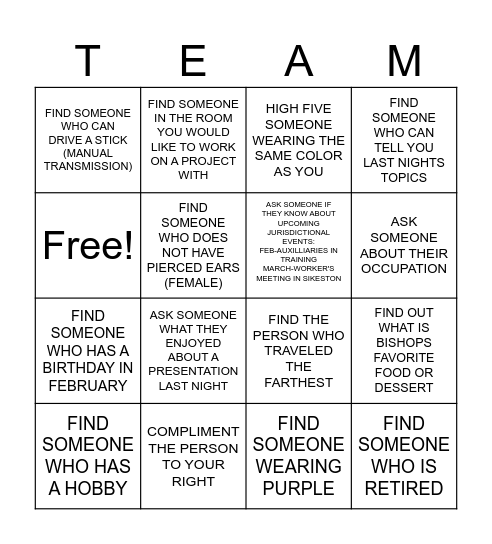 | T | E | A | M |
|---|---|---|---|
| FIND SOMEONE WHO CAN DRIVE A STICK (MANUAL TRANSMISSION) | FIND SOMEONE IN THE ROOM YOU WOULD LIKE TO WORK ON A PROJECT WITH | HIGH FIVE SOMEONE WEARING THE SAME COLOR AS YOU | FIND SOMEONE WHO CAN TELL YOU LAST NIGHTS TOPICS |
| Free! | FIND SOMEONE WHO DOES NOT HAVE PIERCED EARS (FEMALE) | ASK SOMEONE IF THEY KNOW ABOUT UPCOMING JURISDICTIONAL EVENTS: FEB-AUXILLIARIES IN TRAINING MARCH-WORKER'S MEETING IN SIKESTON | ASK SOMEONE ABOUT THEIR OCCUPATION |
| FIND SOMEONE WHO HAS A BIRTHDAY IN FEBRUARY | ASK SOMEONE WHAT THEY ENJOYED ABOUT A PRESENTATION LAST NIGHT | FIND THE PERSON WHO TRAVELED THE FARTHEST | FIND OUT WHAT IS BISHOPS FAVORITE FOOD OR DESSERT |
| FIND SOMEONE WHO HAS A HOBBY | COMPLIMENT THE PERSON TO YOUR RIGHT | FIND SOMEONE WEARING PURPLE | FIND SOMEONE WHO IS RETIRED |